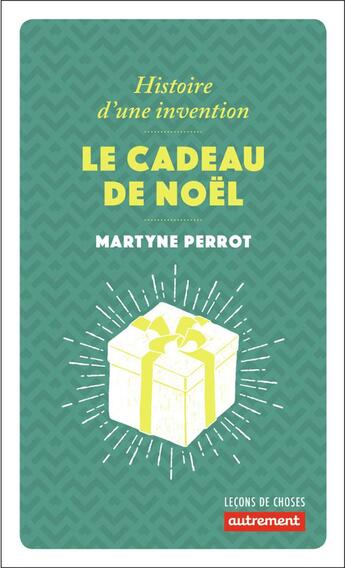 Histoire d'une invention

LE CADEAU DE NOËL

MARTYNE PERROT

LEÇONS DE CHOSES

autrement